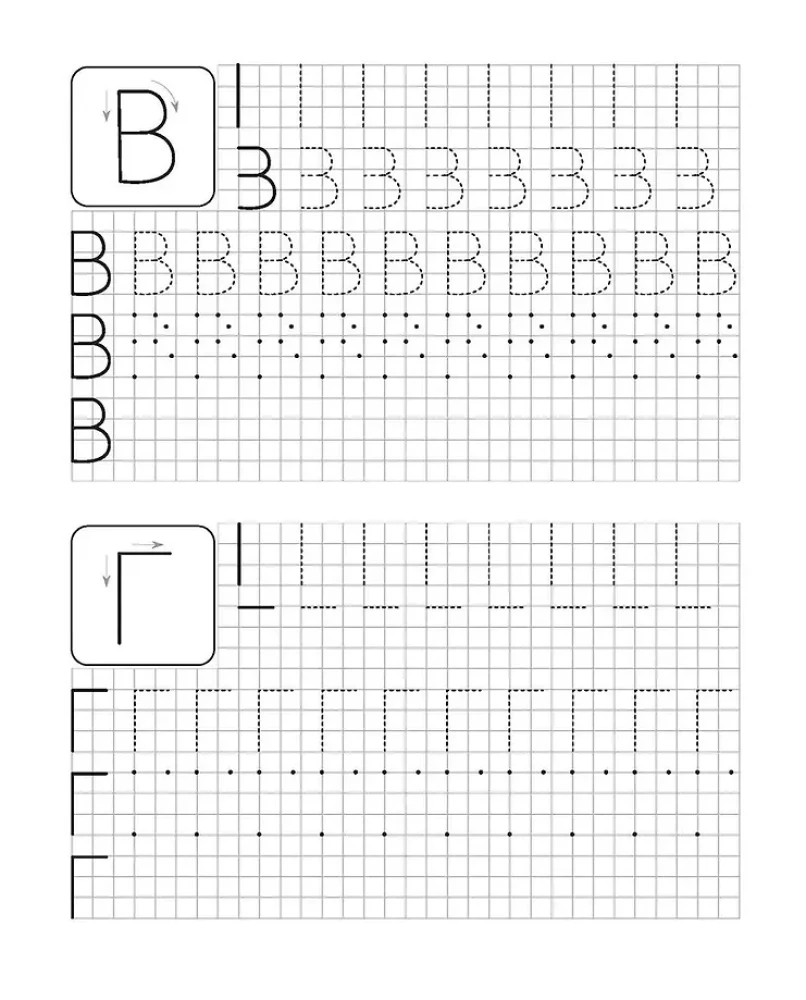 В

В В В В В В В В В В В
В
В

Г

Г Г Г Г Г Г Г Г Г Г Г
Г
Г